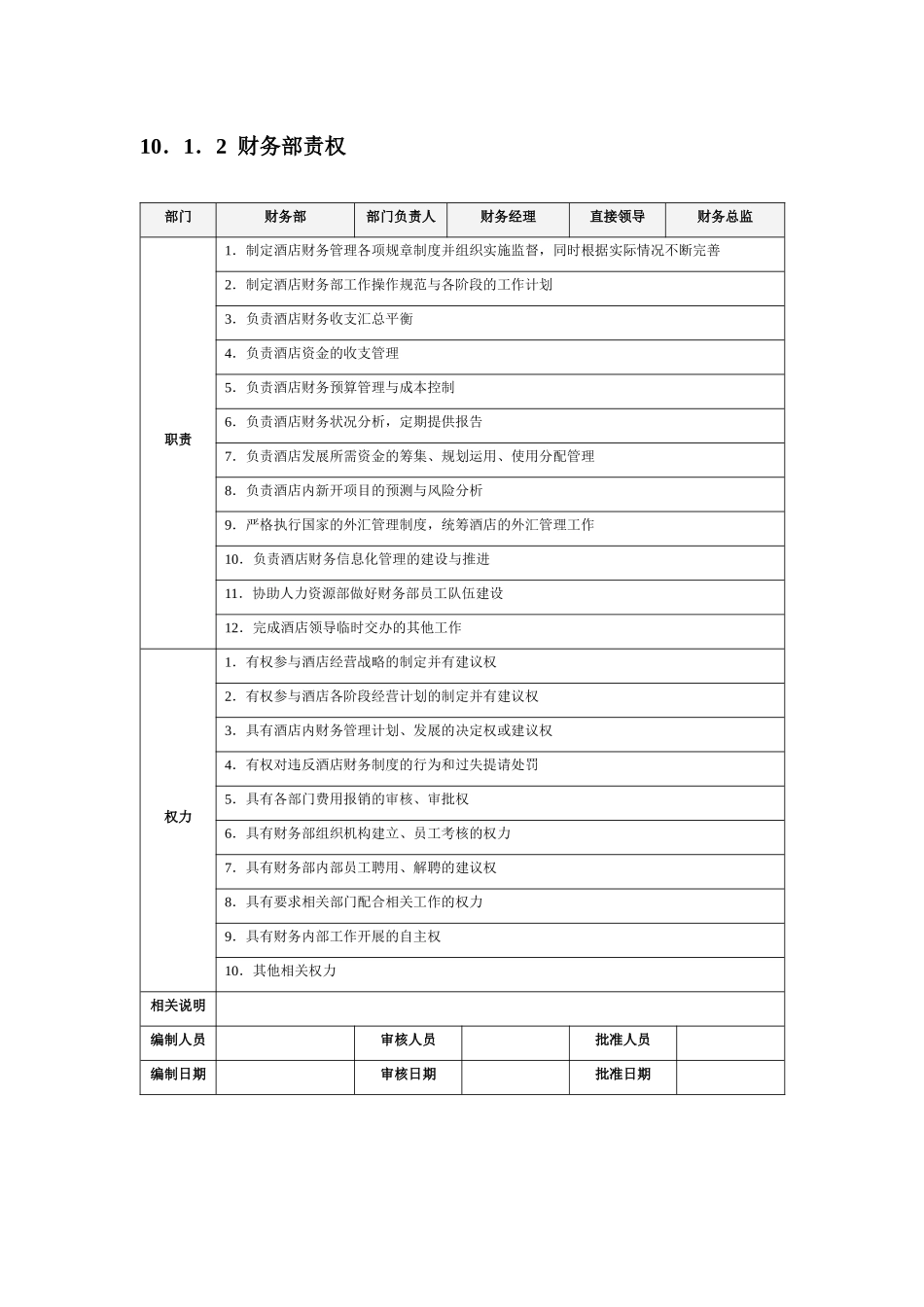 10．1．2 财务部责权

| 部门 | 财务部 | 部门负责人 | 财务经理 | 直接领导 | 财务总监 |
|---|---|---|---|---|---|
| 职责 | 1．制定酒店财务管理各项规章制度并组织实施监督，同时根据实际情况不断完善 | | | | |
| | 2．制定酒店财务部工作操作规范与各阶段的工作计划 | | | | |
| | 3．负责酒店财务收支汇总平衡 | | | | |
| | 4．负责酒店资金的收支管理 | | | | |
| | 5．负责酒店财务预算管理与成本控制 | | | | |
| | 6．负责酒店财务状况分析，定期提供报告 | | | | |
| | 7．负责酒店发展所需资金的筹集、规划运用、使用分配管理 | | | | |
| | 8．负责酒店内新开项目的预测与风险分析 | | | | |
| | 9．严格执行国家的外汇管理制度，统筹酒店的外汇管理工作 | | | | |
| | 10．负责酒店财务信息化管理的建设与推进 | | | | |
| | 11．协助人力资源部做好财务部员工队伍建设 | | | | |
| | 12．完成酒店领导临时交办的其他工作 | | | | |
| 权力 | 1．有权参与酒店经营战略的制定并有建议权 | | | | |
| | 2．有权参与酒店各阶段经营计划的制定并有建议权 | | | | |
| | 3．具有酒店内财务管理计划、发展的决定权或建议权 | | | | |
| | 4．有权对违反酒店财务制度的行为和过失提请处罚 | | | | |
| | 5．具有各部门费用报销的审核、审批权 | | | | |
| | 6．具有财务部组织机构建立、员工考核的权力 | | | | |
| | 7．具有财务部内部员工聘用、解聘的建议权 | | | | |
| | 8．具有要求相关部门配合相关工作的权力 | | | | |
| | 9．具有财务内部工作开展的自主权 | | | | |
| | 10．其他相关权力 | | | | |
| 相关说明 | | | | | |
| 编制人员 | | 审核人员 | | 批准人员 | |
| 编制日期 | | 审核日期 | | 批准日期 | |